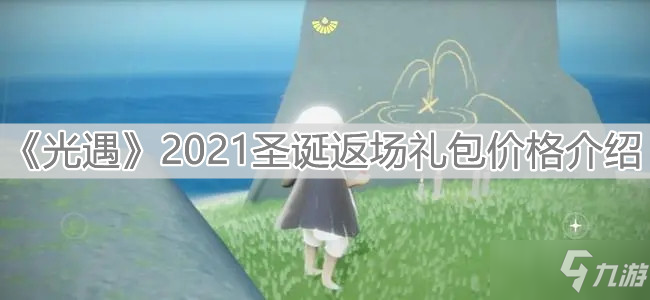 《光遇》2021圣诞返场礼包价格介绍

九游